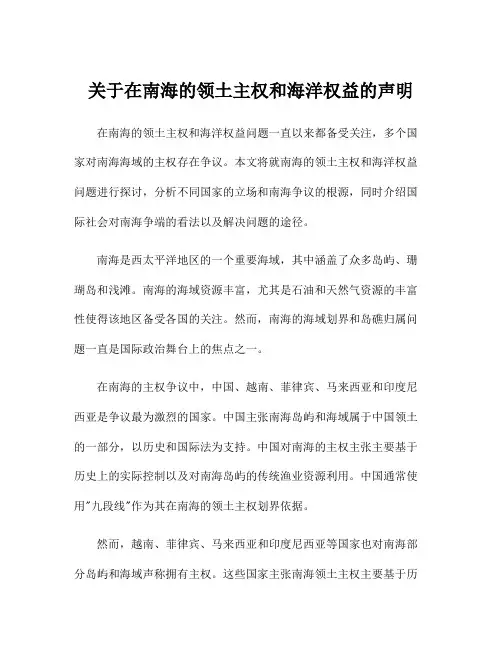 关于在南海的领土主权和海洋权益的声明

在南海的领土主权和海洋权益问题一直以来都备受关注，多个国家对南海海域的主权存在争议。本文将就南海的领土主权和海洋权益问题进行探讨，分析不同国家的立场和南海争议的根源，同时介绍国际社会对南海争端的看法以及解决问题的途径。

南海是西太平洋地区的一个重要海域，其中涵盖了众多岛屿、珊瑚岛和浅滩。南海的海域资源丰富，尤其是石油和天然气资源的丰富性使得该地区备受各国的关注。然而，南海的海域划界和岛礁归属问题一直是国际政治舞台上的焦点之一。

在南海的主权争议中，中国、越南、菲律宾、马来西亚和印度尼西亚是争议最为激烈的国家。中国主张南海岛屿和海域属于中国领土的一部分，以历史和国际法为支持。中国对南海的主权主张主要基于历史上的实际控制以及对南海岛屿的传统渔业资源利用。中国通常使用"九段线"作为其在南海的领土主权划界依据。

然而，越南、菲律宾、马来西亚和印度尼西亚等国家也对南海部分岛屿和海域声称拥有主权。这些国家主张南海领土主权主要基于历